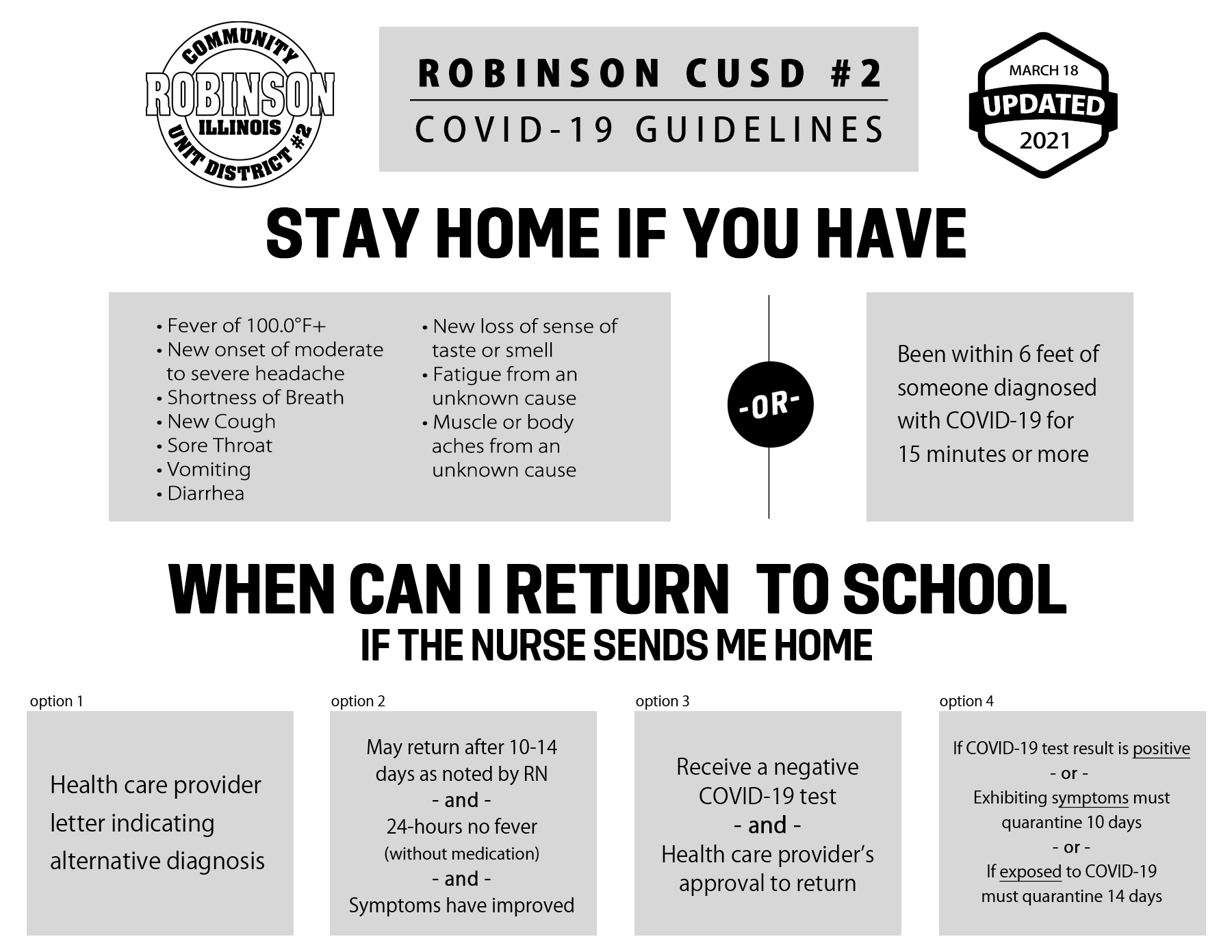 COMMUNITY
ROBINSON
ILLINOIS
UNIT DISTRICT #2

ROBINSON CUSD #2
COVID-19 GUIDELINES

MARCH 18
UPDATED
2021

STAY HOME IF YOU HAVE

• Fever of 100.0°F+
• New onset of moderate to severe headache
• Shortness of Breath
• New Cough
• Sore Throat
• Vomiting
• Diarrhea

• New loss of sense of taste or smell
• Fatigue from an unknown cause
• Muscle or body aches from an unknown cause

-OR-

Been within 6 feet of someone diagnosed with COVID-19 for 15 minutes or more

WHEN CAN I RETURN TO SCHOOL
IF THE NURSE SENDS ME HOME

option 1

Health care provider letter indicating alternative diagnosis

option 2

May return after 10-14 days as noted by RN
- and -
24-hours no fever
(without medication)
- and -
Symptoms have improved

option 3

Receive a negative COVID-19 test
- and -
Health care provider's approval to return

option 4

If COVID-19 test result is positive
- or -
Exhibiting symptoms must quarantine 10 days
- or -
If exposed to COVID-19 must quarantine 14 days